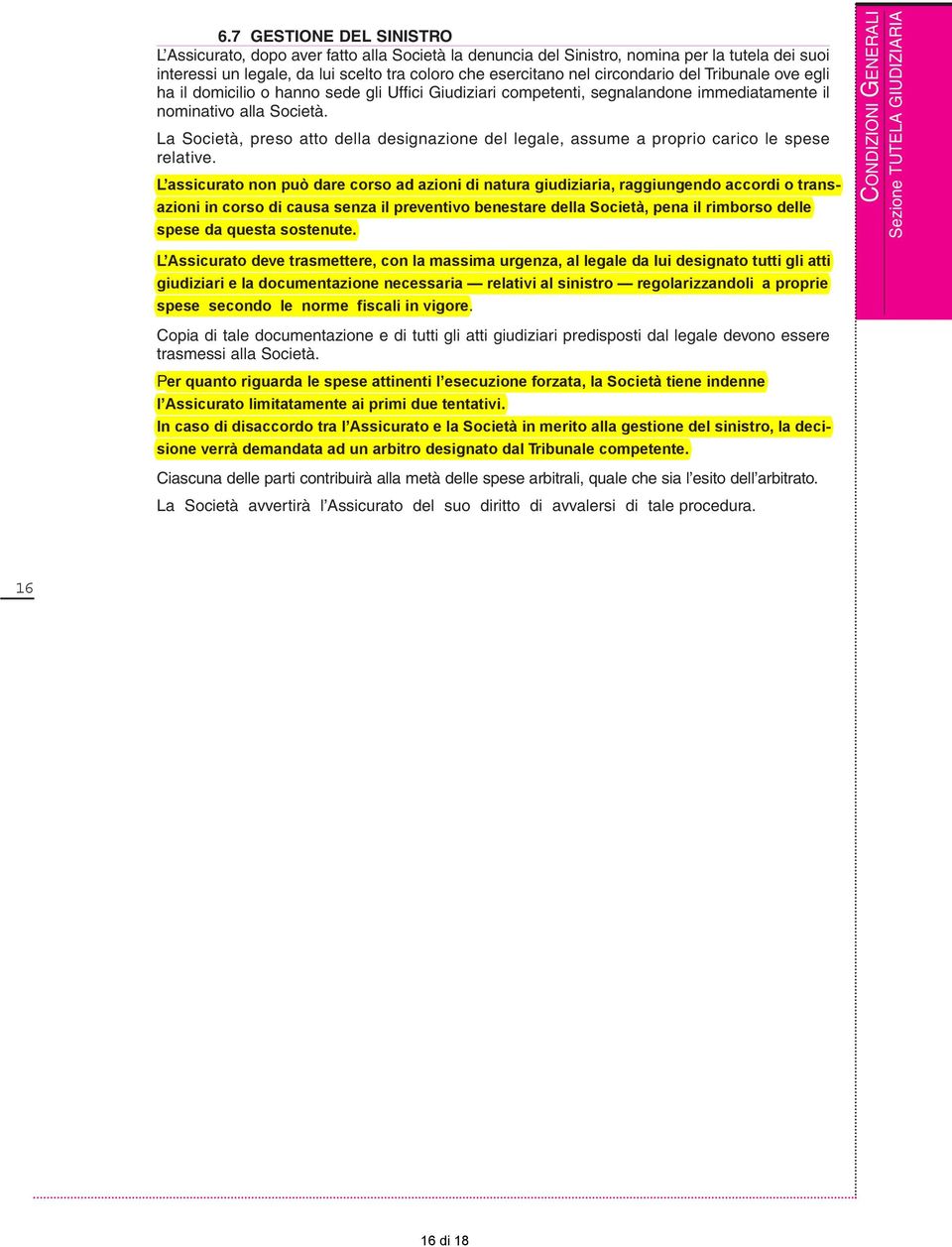 6.7 GESTIONE DEL SINISTRO

L'Assicurato, dopo aver fatto alla Società la denuncia del Sinistro, nomina per la tutela dei suoi interessi un legale, da lui scelto tra coloro che esercitano nel circondario del Tribunale ove egli ha il domicilio o hanno sede gli Uffici Giudiziari competenti, segnalandone immediatamente il nominativo alla Società.

La Società, preso atto della designazione del legale, assume a proprio carico le spese relative.

L'assicurato non può dare corso ad azioni di natura giudiziaria, raggiungendo accordi o transazioni in corso di causa senza il preventivo benestare della Società, pena il rimborso delle spese da questa sostenute.

L'Assicurato deve trasmettere, con la massima urgenza, al legale da lui designato tutti gli atti giudiziari e la documentazione necessaria — relativi al sinistro — regolarizzandoli a proprie spese secondo le norme fiscali in vigore.

Copia di tale documentazione e di tutti gli atti giudiziari predisposti dal legale devono essere trasmessi alla Società.

Per quanto riguarda le spese attinenti l'esecuzione forzata, la Società tiene indenne l'Assicurato limitatamente ai primi due tentativi.

In caso di disaccordo tra l'Assicurato e la Società in merito alla gestione del sinistro, la decisione verrà demandata ad un arbitro designato dal Tribunale competente.

Ciascuna delle parti contribuirà alla metà delle spese arbitrali, quale che sia l'esito dell'arbitrato.

La Società avvertirà l'Assicurato del suo diritto di avvalersi di tale procedura.

CONDIZIONI GENERALI
Sezione TUTELA GIUDIZIARIA

16

16 di 18